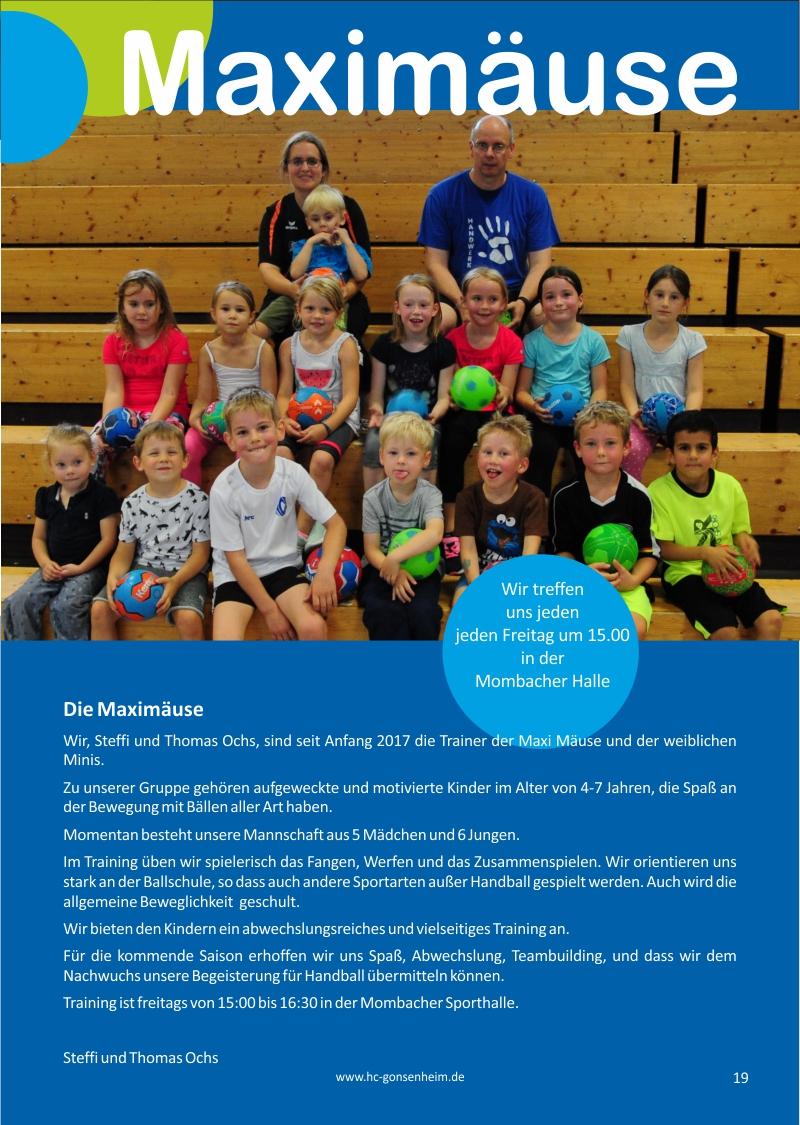 Maximäuse

Wir treffen
uns jeden
jeden Freitag um 15.00
in der
Mombacher Halle

Die Maximäuse

Wir, Steffi und Thomas Ochs, sind seit Anfang 2017 die Trainer der Maxi Mäuse und der weiblichen Minis.

Zu unserer Gruppe gehören aufgeweckte und motivierte Kinder im Alter von 4-7 Jahren, die Spaß an der Bewegung mit Bällen aller Art haben.

Momentan besteht unsere Mannschaft aus 5 Mädchen und 6 Jungen.

Im Training üben wir spielerisch das Fangen, Werfen und das Zusammenspielen. Wir orientieren uns stark an der Ballschule, so dass auch andere Sportarten außer Handball gespielt werden. Auch wird die allgemeine Beweglichkeit geschult.

Wir bieten den Kindern ein abwechslungsreiches und vielseitiges Training an.

Für die kommende Saison erhoffen wir uns Spaß, Abwechslung, Teambuilding, und dass wir dem Nachwuchs unsere Begeisterung für Handball übermitteln können.

Training ist freitags von 15:00 bis 16:30 in der Mombacher Sporthalle.

Steffi und Thomas Ochs

www.hc-gonsenheim.de

19